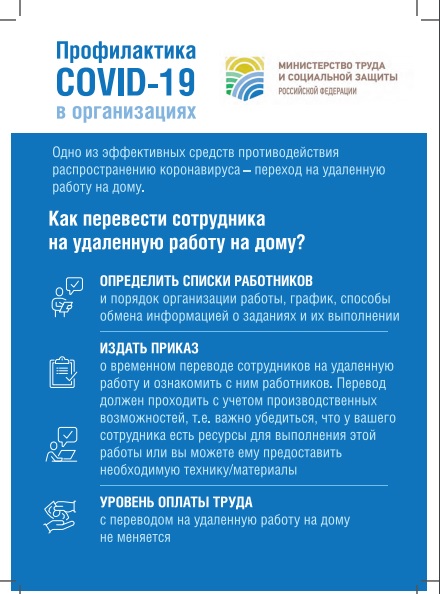 Профилактика COVID-19 в организациях

МИНИСТЕРСТВО ТРУДА И СОЦИАЛЬНОЙ ЗАЩИТЫ РОССИЙСКОЙ ФЕДЕРАЦИИ

Одно из эффективных средств противодействия распространению коронавируса – переход на удаленную работу на дому.

Как перевести сотрудника на удаленную работу на дому?

ОПРЕДЕЛИТЬ СПИСКИ РАБОТНИКОВ
и порядок организации работы, график, способы обмена информацией о заданиях и их выполнении

ИЗДАТЬ ПРИКАЗ
о временном переводе сотрудников на удаленную работу и ознакомить с ним работников. Перевод должен проходить с учетом производственных возможностей, т.е. важно убедиться, что у вашего сотрудника есть ресурсы для выполнения этой работы или вы можете ему предоставить необходимую технику/материалы

УРОВЕНЬ ОПЛАТЫ ТРУДА
с переводом на удаленную работу на дому не меняется